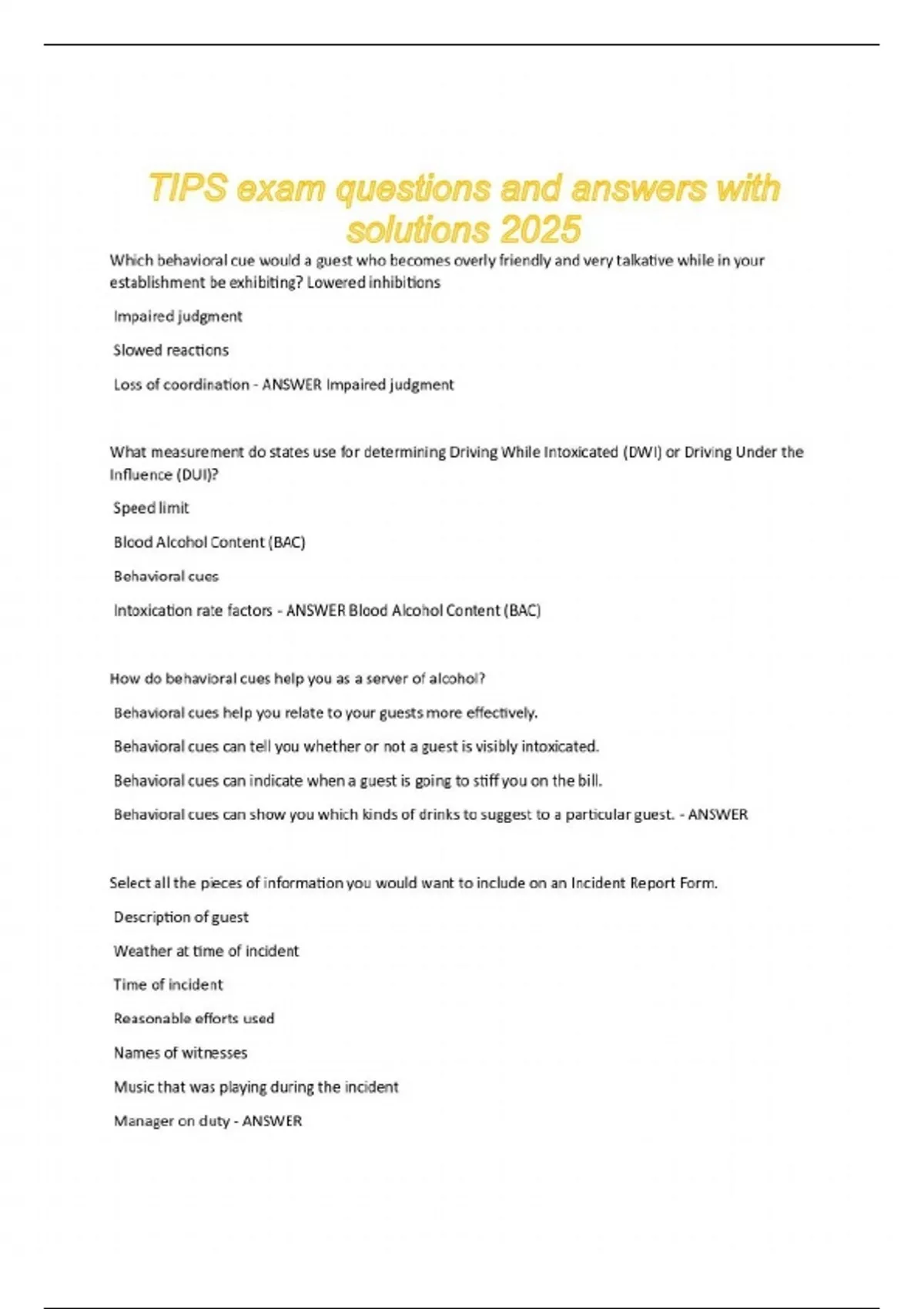 TIPS exam questions and answers with solutions 2025

Which behavioral cue would a guest who becomes overly friendly and very talkative while in your establishment be exhibiting? Lowered inhibitions

Impaired judgment

Slowed reactions

Loss of coordination - ANSWER Impaired judgment

What measurement do states use for determining Driving While Intoxicated (DWI) or Driving Under the Influence (DUI)?

Speed limit

Blood Alcohol Content (BAC)

Behavioral cues

Intoxication rate factors - ANSWER Blood Alcohol Content (BAC)

How do behavioral cues help you as a server of alcohol?

Behavioral cues help you relate to your guests more effectively.

Behavioral cues can tell you whether or not a guest is visibly intoxicated.

Behavioral cues can indicate when a guest is going to stiff you on the bill.

Behavioral cues can show you which kinds of drinks to suggest to a particular guest. - ANSWER

Select all the pieces of information you would want to include on an Incident Report Form.

Description of guest

Weather at time of incident

Time of incident

Reasonable efforts used

Names of witnesses

Music that was playing during the incident

Manager on duty - ANSWER